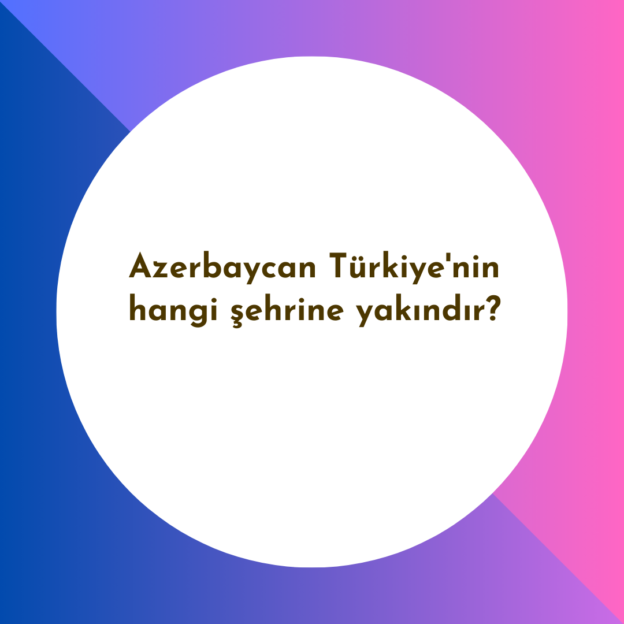 Azerbaycan Türkiye'nin hangi şehrine yakındır?